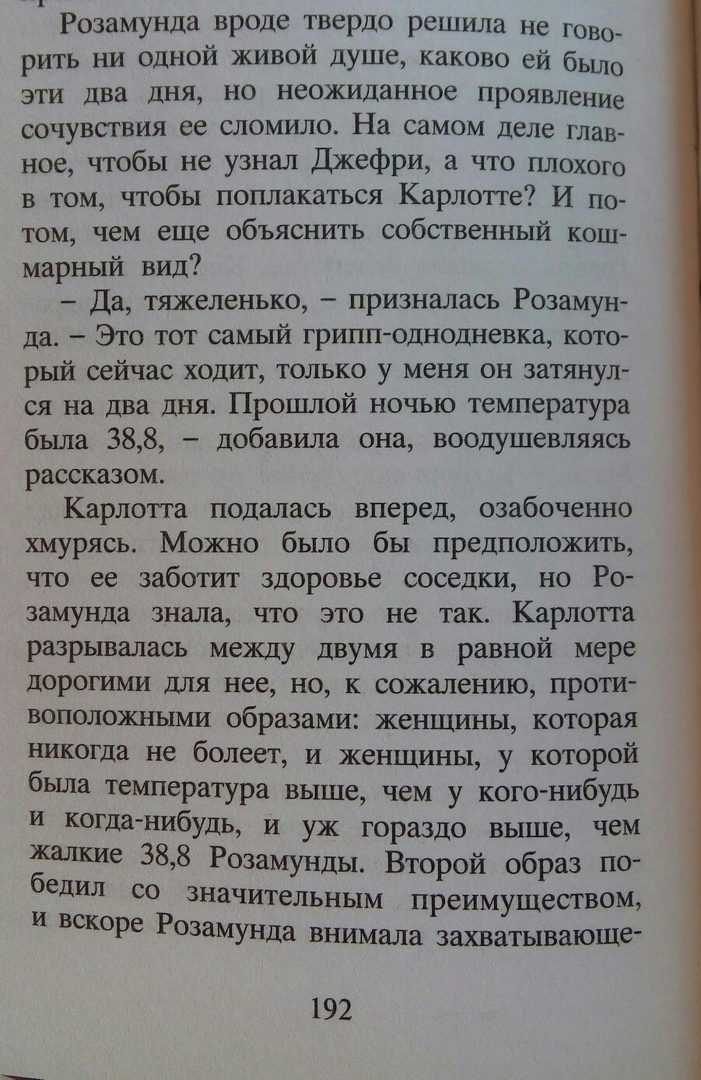 Розамунда вроде твердо решила не говорить ни одной живой душе, каково ей было эти два дня, но неожиданное проявление сочувствия ее сломило. На самом деле главное, чтобы не узнал Джефри, а что плохого в том, чтобы поплакаться Карлотте? И потом, чем еще объяснить собственный кошмарный вид?

– Да, тяжеленько, – призналась Розамунда. – Это тот самый грипп-однодневка, который сейчас ходит, только у меня он затянулся на два дня. Прошлой ночью температура была 38,8, – добавила она, воодушевляясь рассказом.

Карлотта подалась вперед, озабоченно хмурясь. Можно было бы предположить, что ее заботит здоровье соседки, но Розамунда знала, что это не так. Карлотта разрывалась между двумя в равной мере дорогими для нее, но, к сожалению, противоположными образами: женщины, которая никогда не болеет, и женщины, у которой была температура выше, чем у кого-нибудь и когда-нибудь, и уж гораздо выше, чем жалкие 38,8 Розамунды. Второй образ победил со значительным преимуществом, и вскоре Розамунда внимала захватывающе-

192